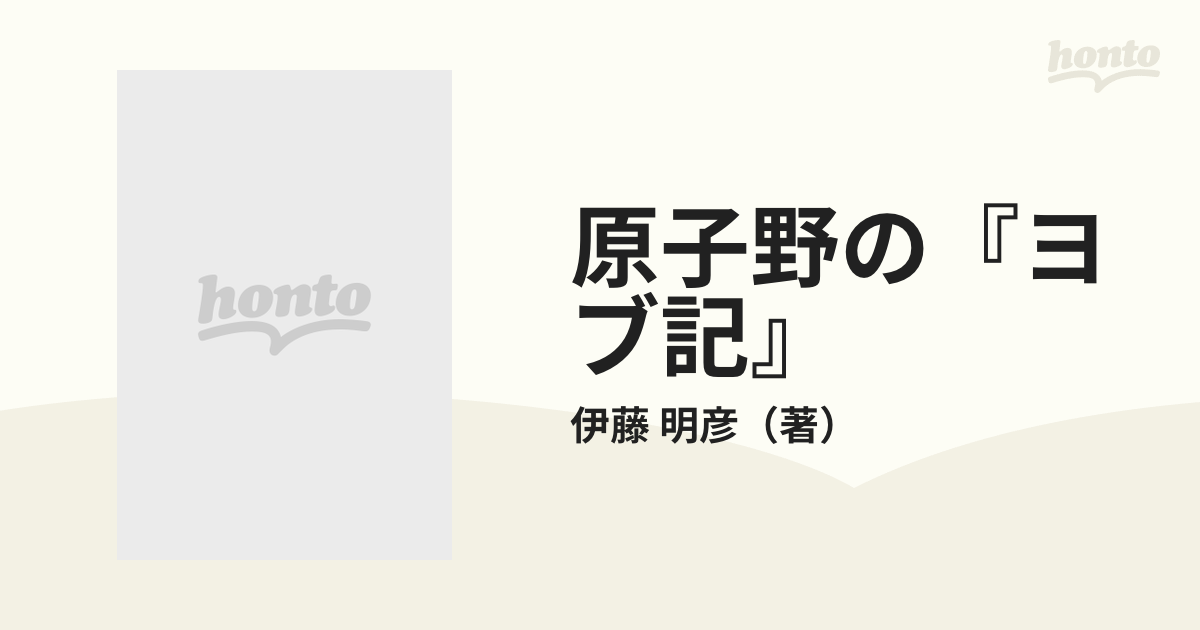 honto

honto

原子野の『ヨブ記』

伊藤 明彦（著）